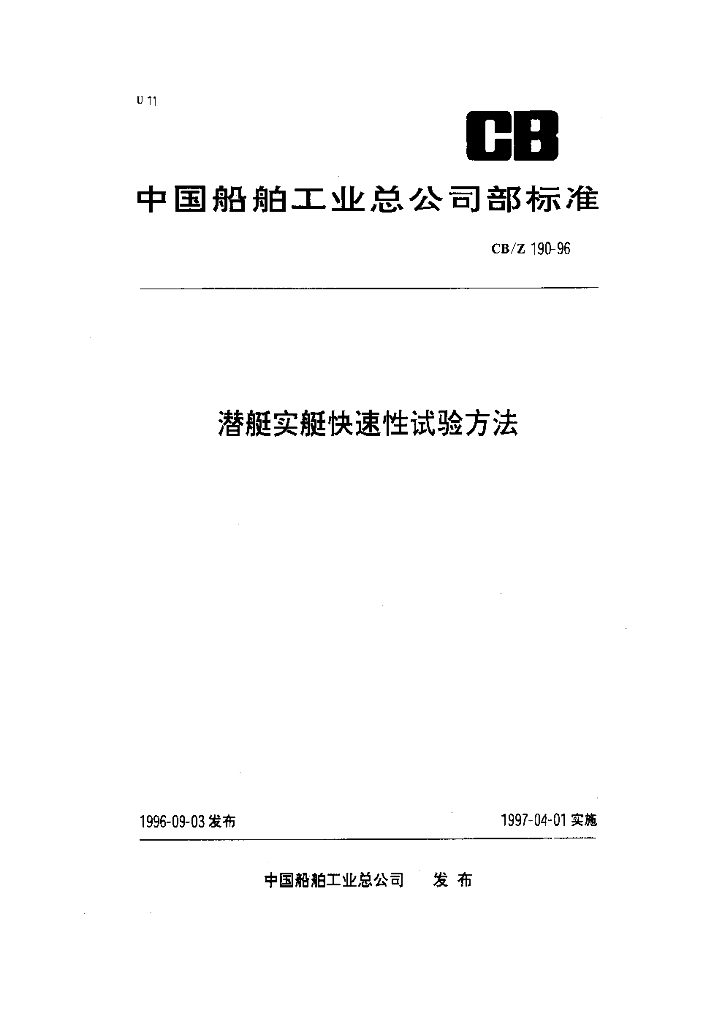 U 11

CB

中国船舶工业总公司部标准

CB/Z 190-96

潜艇实艇快速性试验方法

1996-09-03 发布

1997-04-01 实施

中国船舶工业总公司 发 布